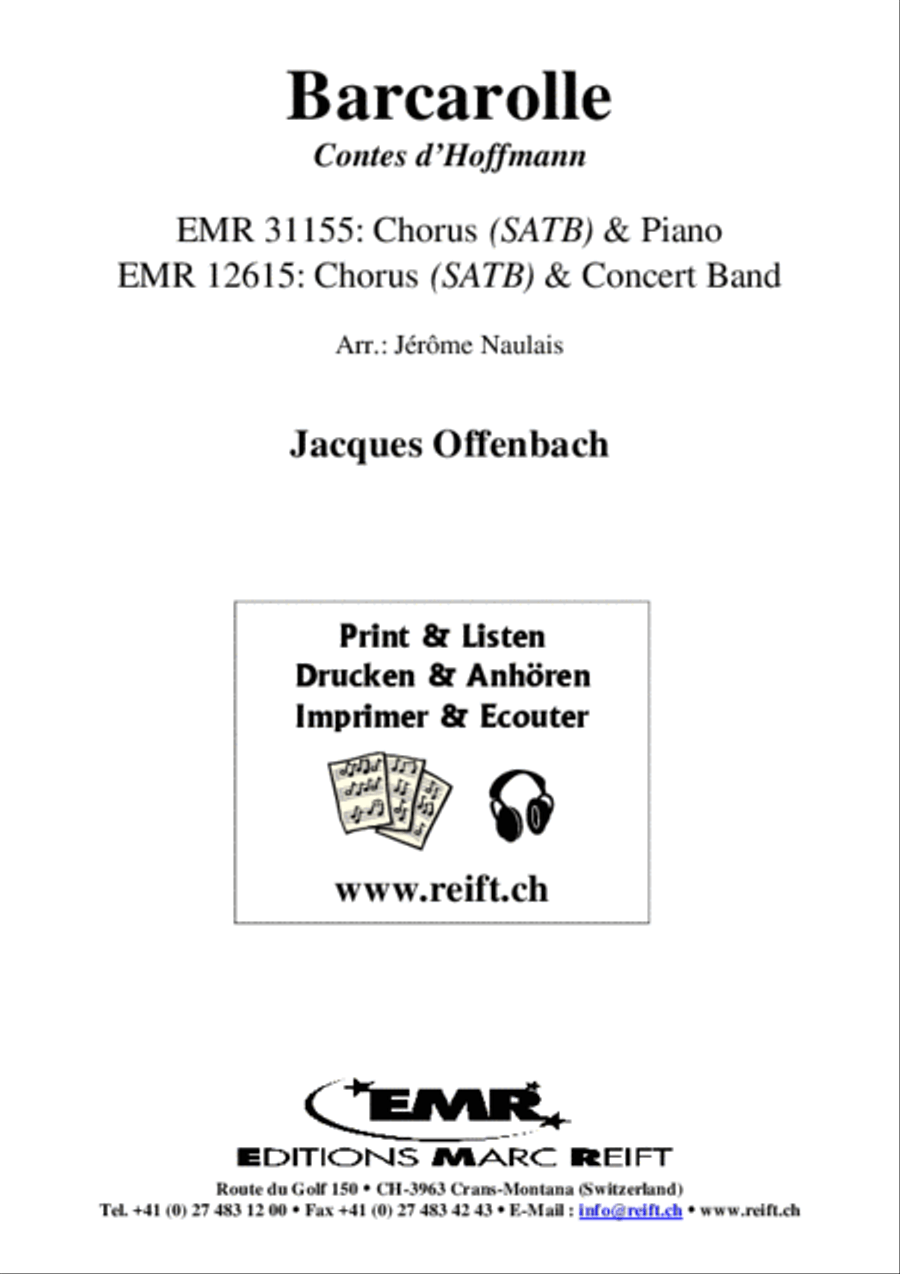 Barcarolle
Contes d'Hoffmann

EMR 31155: Chorus (SATB) & Piano
EMR 12615: Chorus (SATB) & Concert Band

Arr.: Jérôme Naulais

Jacques Offenbach

Print & Listen
Drucken & Anhören
Imprimer & Ecouter

www.reift.ch

EMR
EDITIONS MARC REIFT

Route du Golf 150 • CH-3963 Crans-Montana (Switzerland)
Tel. +41 (0) 27 483 12 00 • Fax +41 (0) 27 483 42 43 • E-Mail : info@reift.ch • www.reift.ch